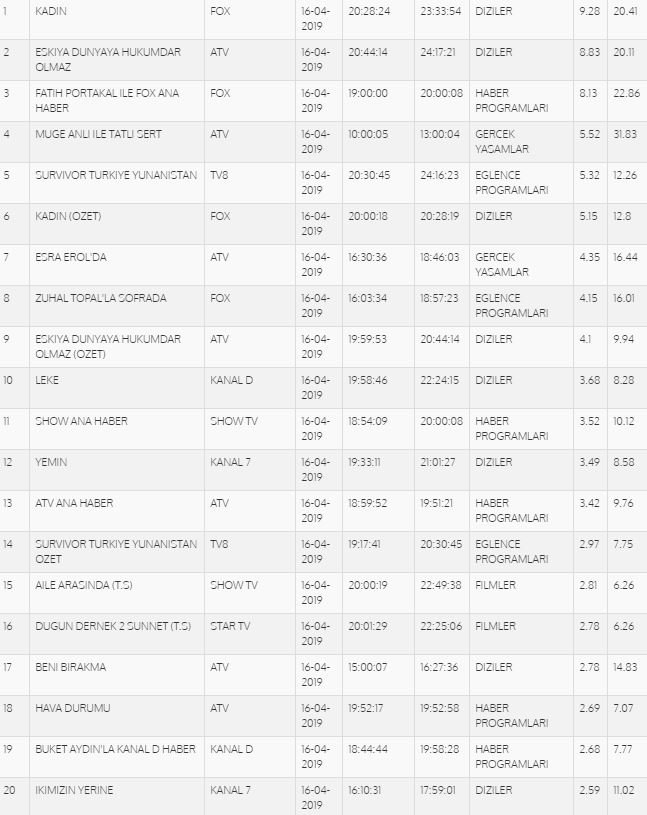 | 1 | KADIN | FOX | 16-04-2019 | 20:28:24 | 23:33:54 | DIZILER | 9.28 | 20.41 |
|---|---|---|---|---|---|---|---|---|
| 2 | ESKIYA DUNYAYA HUKUMDAR OLMAZ | ATV | 16-04-2019 | 20:44:14 | 24:17:21 | DIZILER | 8.83 | 20.11 |
| 3 | FATIH PORTAKAL ILE FOX ANA HABER | FOX | 16-04-2019 | 19:00:00 | 20:00:08 | HABER PROGRAMLARI | 8.13 | 22.86 |
| 4 | MUGE ANLI ILE TATLI SERT | ATV | 16-04-2019 | 10:00:05 | 13:00:04 | GERCEK YASAMLAR | 5.52 | 31.83 |
| 5 | SURVIVOR TURKIYE YUNANISTAN | TV8 | 16-04-2019 | 20:30:45 | 24:16:23 | EGLENCE PROGRAMLARI | 5.32 | 12.26 |
| 6 | KADIN (OZET) | FOX | 16-04-2019 | 20:00:18 | 20:28:19 | DIZILER | 5.15 | 12.8 |
| 7 | ESRA EROL'DA | ATV | 16-04-2019 | 16:30:36 | 18:46:03 | GERCEK YASAMLAR | 4.35 | 16.44 |
| 8 | ZUHAL TOPAL'LA SOFRADA | FOX | 16-04-2019 | 16:03:34 | 18:57:23 | EGLENCE PROGRAMLARI | 4.15 | 16.01 |
| 9 | ESKIYA DUNYAYA HUKUMDAR OLMAZ (OZET) | ATV | 16-04-2019 | 19:59:53 | 20:44:14 | DIZILER | 4.1 | 9.94 |
| 10 | LEKE | KANAL D | 16-04-2019 | 19:58:46 | 22:24:15 | DIZILER | 3.68 | 8.28 |
| 11 | SHOW ANA HABER | SHOW TV | 16-04-2019 | 18:54:09 | 20:00:08 | HABER PROGRAMLARI | 3.52 | 10.12 |
| 12 | YEMIN | KANAL 7 | 16-04-2019 | 19:33:11 | 21:01:27 | DIZILER | 3.49 | 8.58 |
| 13 | ATV ANA HABER | ATV | 16-04-2019 | 18:59:52 | 19:51:21 | HABER PROGRAMLARI | 3.42 | 9.76 |
| 14 | SURVIVOR TURKIYE YUNANISTAN OZET | TV8 | 16-04-2019 | 19:17:41 | 20:30:45 | EGLENCE PROGRAMLARI | 2.97 | 7.75 |
| 15 | AILE ARASINDA (T.S) | SHOW TV | 16-04-2019 | 20:00:19 | 22:49:38 | FILMLER | 2.81 | 6.26 |
| 16 | DUGUN DERNEK 2 SUNNET (T.S) | STAR TV | 16-04-2019 | 20:01:29 | 22:25:06 | FILMLER | 2.78 | 6.26 |
| 17 | BENI BIRAKMA | ATV | 16-04-2019 | 15:00:07 | 16:27:36 | DIZILER | 2.78 | 14.83 |
| 18 | HAVA DURUMU | ATV | 16-04-2019 | 19:52:17 | 19:52:58 | HABER PROGRAMLARI | 2.69 | 7.07 |
| 19 | BUKET AYDIN'LA KANAL D HABER | KANAL D | 16-04-2019 | 18:44:44 | 19:58:28 | HABER PROGRAMLARI | 2.68 | 7.77 |
| 20 | IKIMIZIN YERINE | KANAL 7 | 16-04-2019 | 16:10:31 | 17:59:01 | DIZILER | 2.59 | 11.02 |